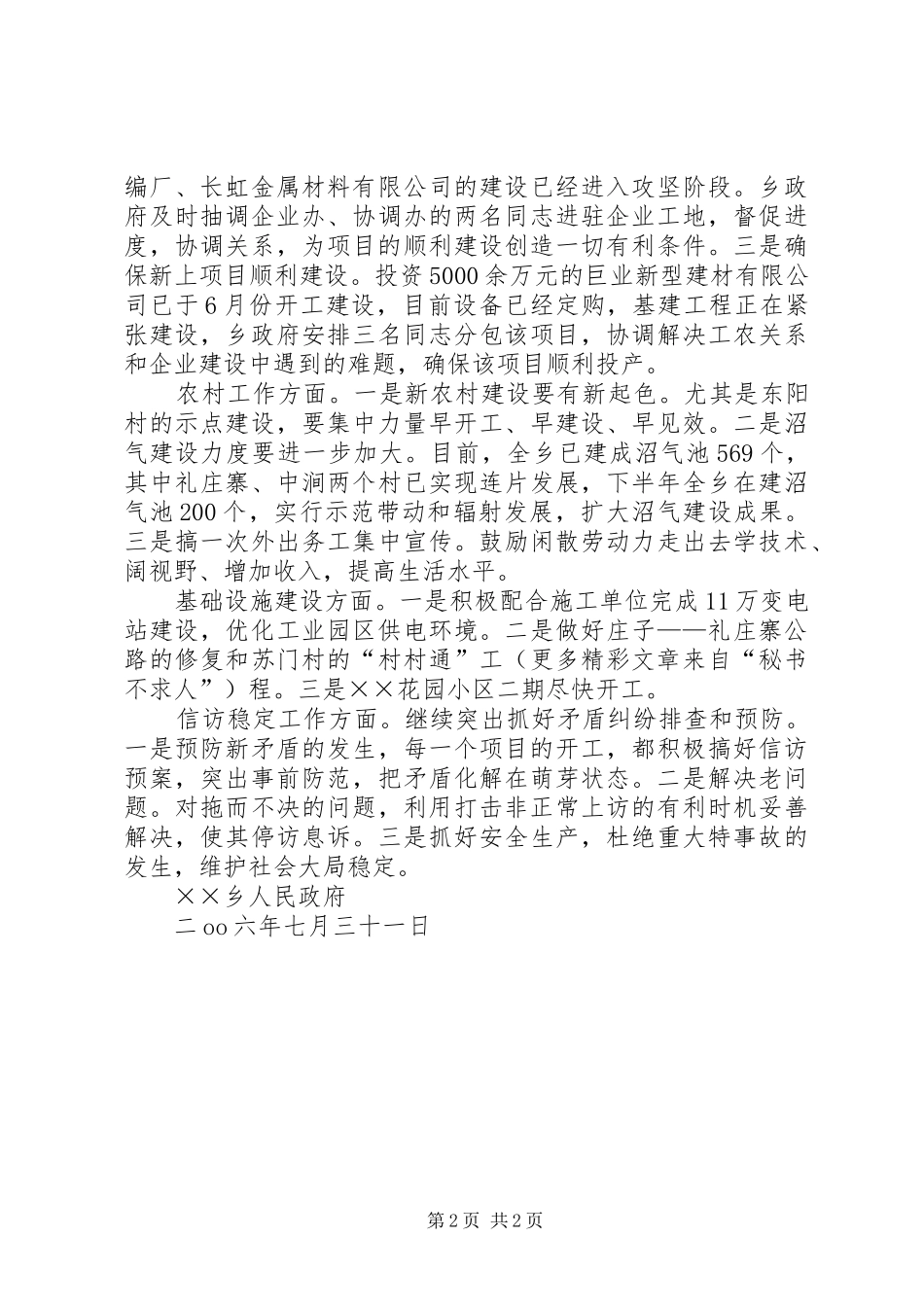 编厂、长虹金属材料有限公司的建设已经进入攻坚阶段。乡政府及时抽调企业办、协调办的两名同志进驻企业工地，督促进度，协调关系，为项目的顺利建设创造一切有利条件。三是确保新上项目顺利建设。投资5000余万元的巨业新型建材有限公司已于6月份开工建设，目前设备已经定购，基建工程正在紧张建设，乡政府安排三名同志分包该项目，协调解决工农关系和企业建设中遇到的难题，确保该项目顺利投产。

农村工作方面。一是新农村建设要有新起色。尤其是东阳村的示点建设，要集中力量早开工、早建设、早见效。二是沼气建设力度要进一步加大。目前，全乡已建成沼气池569个，其中礼庄寨、中涧两个村已实现连片发展，下半年全乡在建沼气池200个，实行示范带动和辐射发展，扩大沼气建设成果。三是搞一次外出务工集中宣传。鼓励闲散劳动力走出去学技术、阔视野、增加收入，提高生活水平。

基础设施建设方面。一是积极配合施工单位完成11万变电站建设，优化工业园区供电环境。二是做好庄子——礼庄寨公路的修复和苏门村的“村村通”工（更多精彩文章来自“秘书不求人”）程。三是××花园小区二期尽快开工。

信访稳定工作方面。继续突出抓好矛盾纠纷排查和预防。一是预防新矛盾的发生，每一个项目的开工，都积极搞好信访预案，突出事前防范，把矛盾化解在萌芽状态。二是解决老问题。对拖而不决的问题，利用打击非正常上访的有利时机妥善解决，使其停访息诉。三是抓好安全生产，杜绝重大特事故的发生，维护社会大局稳定。

××乡人民政府

二oo六年七月三十一日

第2页 共2页